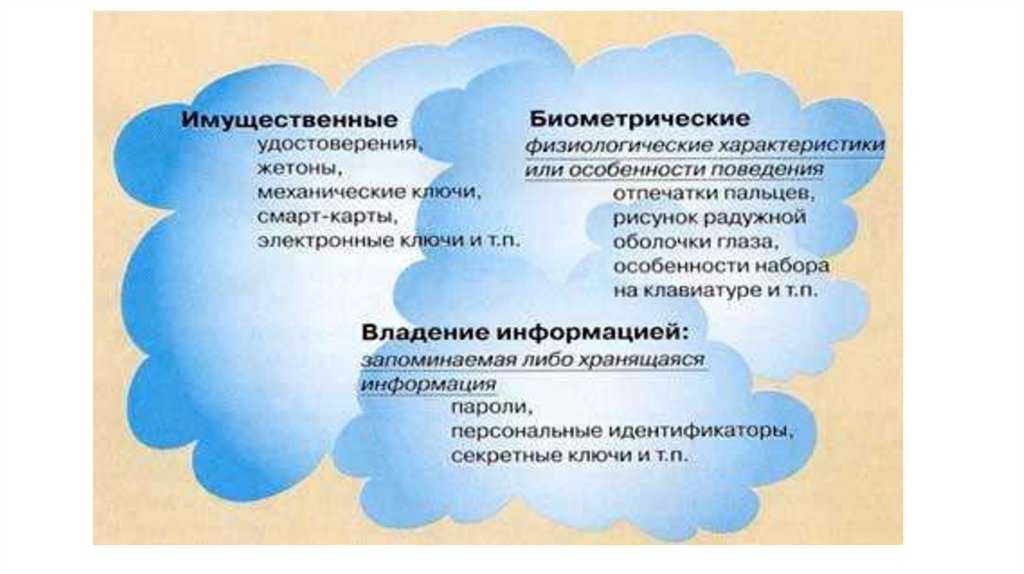 Имущественные
удостоверения,
жетоны,
механические ключи,
смарт-карты,
электронные ключи и т.п.

Биометрические
физиологические характеристики
или особенности поведения
отпечатки пальцев,
рисунок радужной
оболочки глаза,
особенности набора
на клавиатуре и т.п.

Владение информацией:
запоминаемая либо хранящаяся
информация
пароли,
персональные идентификаторы,
секретные ключи и т.п.